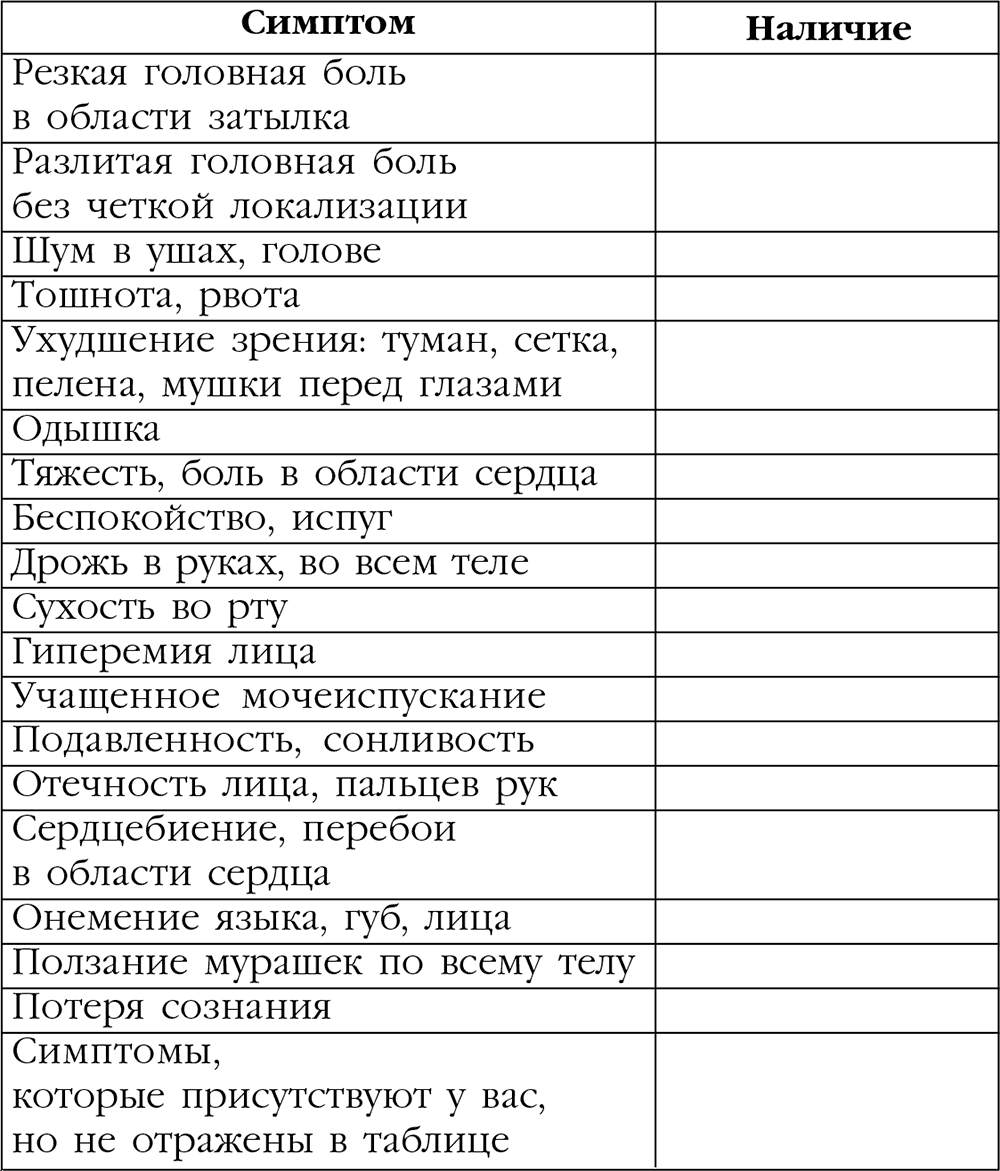 | Симптом | Наличие |
|---|---|
| Резкая головная боль в области затылка | |
| Разлитая головная боль без четкой локализации | |
| Шум в ушах, голове | |
| Тошнота, рвота | |
| Ухудшение зрения: туман, сетка, пелена, мушки перед глазами | |
| Одышка | |
| Тяжесть, боль в области сердца | |
| Беспокойство, испуг | |
| Дрожь в руках, во всем теле | |
| Сухость во рту | |
| Гиперемия лица | |
| Учащенное мочеиспускание | |
| Подавленность, сонливость | |
| Отечность лица, пальцев рук | |
| Сердцебиение, перебои в области сердца | |
| Онемение языка, губ, лица | |
| Ползание мурашек по всему телу | |
| Потеря сознания | |
| Симптомы, которые присутствуют у вас, но не отражены в таблице | |